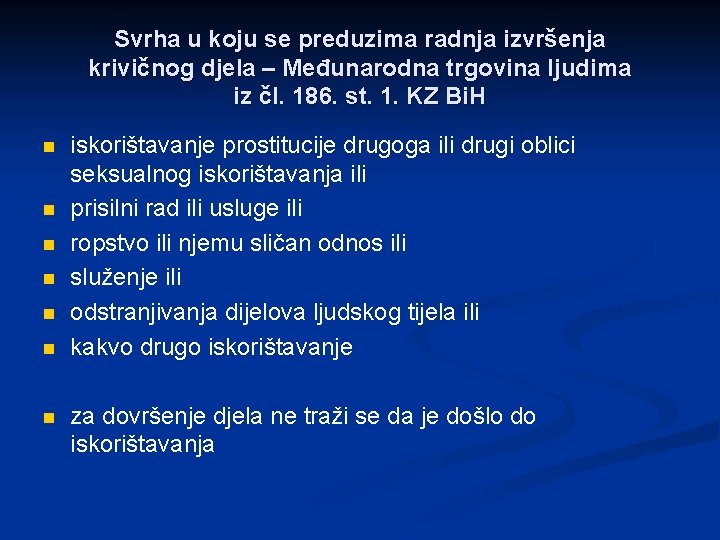 Svrha u koju se preduzima radnja izvršenja krivičnog djela – Međunarodna trgovina ljudima iz čl. 186. st. 1. KZ BiH

- iskorištavanje prostitucije drugoga ili drugi oblici seksualnog iskorištavanja ili
- prisilni rad ili usluge ili
- ropstvo ili njemu sličan odnos ili
- služenje ili
- odstranjivanja dijelova ljudskog tijela ili
- kakvo drugo iskorištavanje

- za dovršenje djela ne traži se da je došlo do iskorištavanja